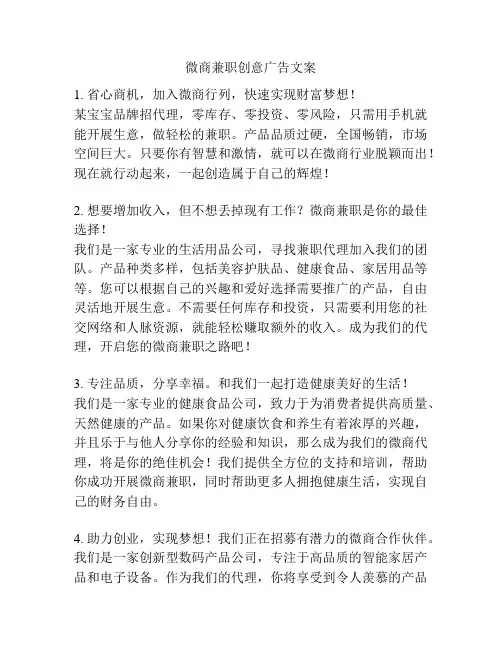 微商兼职创意广告文案

1. 省心商机，加入微商行列，快速实现财富梦想！
某宝宝品牌招代理，零库存、零投资、零风险，只需用手机就能开展生意，做轻松的兼职。产品品质过硬，全国畅销，市场空间巨大。只要你有智慧和激情，就可以在微商行业脱颖而出！现在就行动起来，一起创造属于自己的辉煌！

2. 想要增加收入，但不想丢掉现有工作？微商兼职是你的最佳选择！
我们是一家专业的生活用品公司，寻找兼职代理加入我们的团队。产品种类多样，包括美容护肤品、健康食品、家居用品等等。您可以根据自己的兴趣和爱好选择需要推广的产品，自由灵活地开展生意。不需要任何库存和投资，只需要利用您的社交网络和人脉资源，就能轻松赚取额外的收入。成为我们的代理，开启您的微商兼职之路吧！

3. 专注品质，分享幸福。和我们一起打造健康美好的生活！
我们是一家专业的健康食品公司，致力于为消费者提供高质量、天然健康的产品。如果你对健康饮食和养生有着浓厚的兴趣，并且乐于与他人分享你的经验和知识，那么成为我们的微商代理，将是你的绝佳机会！我们提供全方位的支持和培训，帮助你成功开展微商兼职，同时帮助更多人拥抱健康生活，实现自己的财务自由。

4. 助力创业，实现梦想！我们正在招募有潜力的微商合作伙伴。
我们是一家创新型数码产品公司，专注于高品质的智能家居产品和电子设备。作为我们的代理，你将享受到令人羡慕的产品